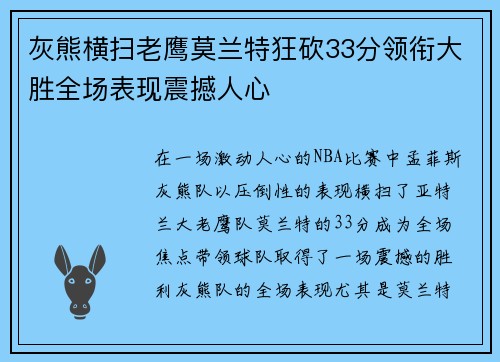 灰熊横扫老鹰莫兰特狂砍33分领衔大胜全场表现震撼人心

在一场激动人心的NBA比赛中孟菲斯灰熊队以压倒性的表现横扫了亚特兰大老鹰队莫兰特的33分成为全场焦点带领球队取得了一场震撼的胜利灰熊队的全场表现尤其是莫兰特